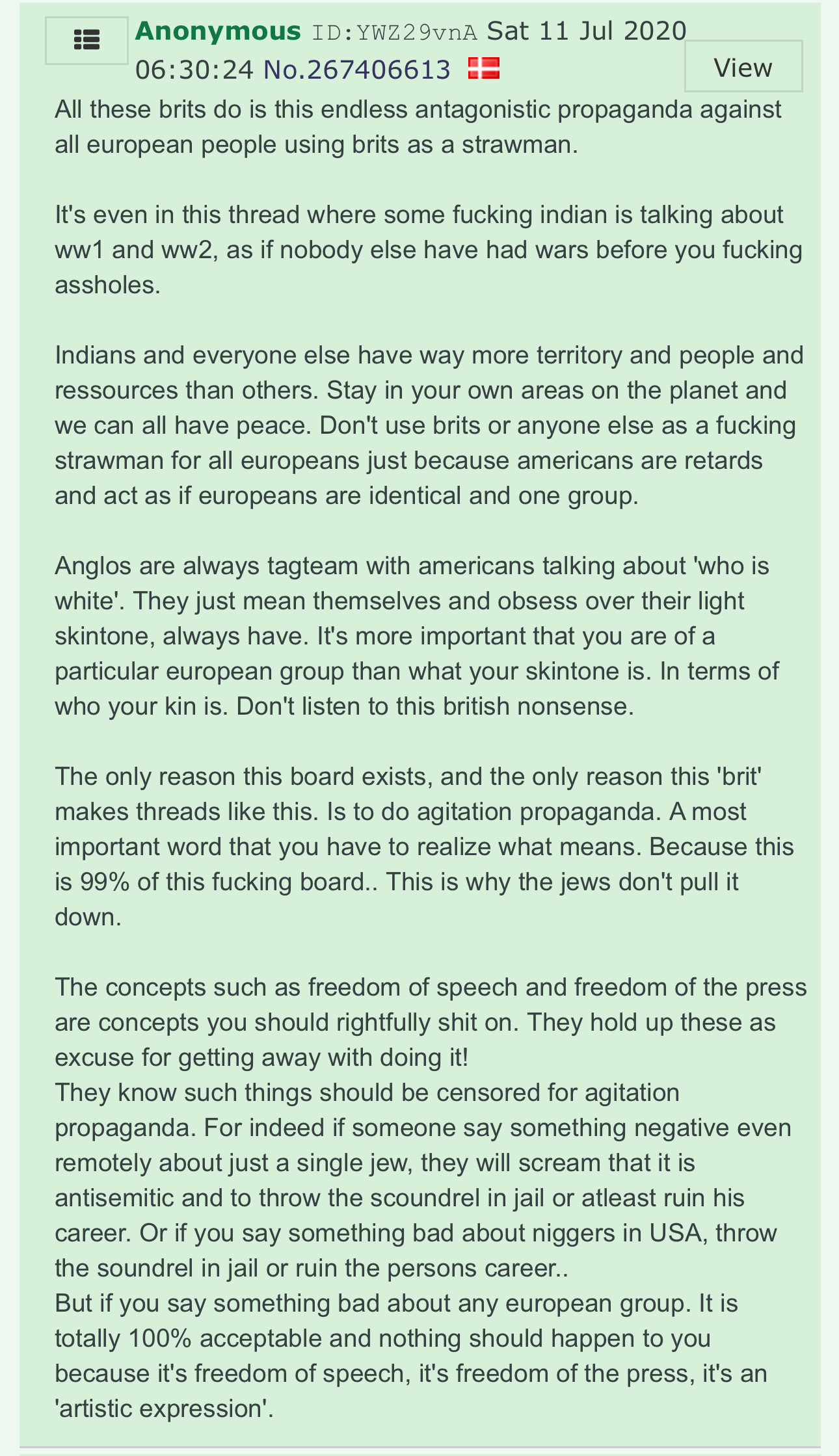 Anonymous ID:YWZ29vnA Sat 11 Jul 2020 06:30:24 No.267406613

View

All these brits do is this endless antagonistic propaganda against all european people using brits as a strawman.

It's even in this thread where some fucking indian is talking about ww1 and ww2, as if nobody else have had wars before you fucking assholes.

Indians and everyone else have way more territory and people and ressources than others. Stay in your own areas on the planet and we can all have peace. Don't use brits or anyone else as a fucking strawman for all europeans just because americans are retards and act as if europeans are identical and one group.

Anglos are always tagteam with americans talking about 'who is white'. They just mean themselves and obsess over their light skintone, always have. It's more important that you are of a particular european group than what your skintone is. In terms of who your kin is. Don't listen to this british nonsense.

The only reason this board exists, and the only reason this 'brit' makes threads like this. Is to do agitation propaganda. A most important word that you have to realize what means. Because this is 99% of this fucking board.. This is why the jews don't pull it down.

The concepts such as freedom of speech and freedom of the press are concepts you should rightfully shit on. They hold up these as excuse for getting away with doing it!
They know such things should be censored for agitation propaganda. For indeed if someone say something negative even remotely about just a single jew, they will scream that it is antisemitic and to throw the scoundrel in jail or atleast ruin his career. Or if you say something bad about niggers in USA, throw the soundrel in jail or ruin the persons career..
But if you say something bad about any european group. It is totally 100% acceptable and nothing should happen to you because it's freedom of speech, it's freedom of the press, it's an 'artistic expression'.